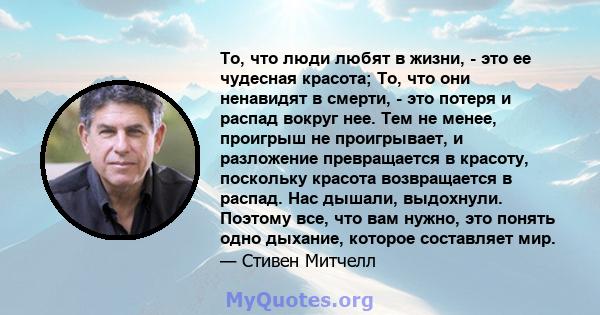 То, что люди любят в жизни, - это ее чудесная красота; То, что они ненавидят в смерти, - это потеря и распад вокруг нее. Тем не менее, проигрыш не проигрывает, и разложение превращается в красоту, поскольку красота возвращается в распад. Нас дышали, выдохнули. Поэтому все, что вам нужно, это понять одно дыхание, которое составляет мир.
— Стивен Митчелл

MyQuotes.org